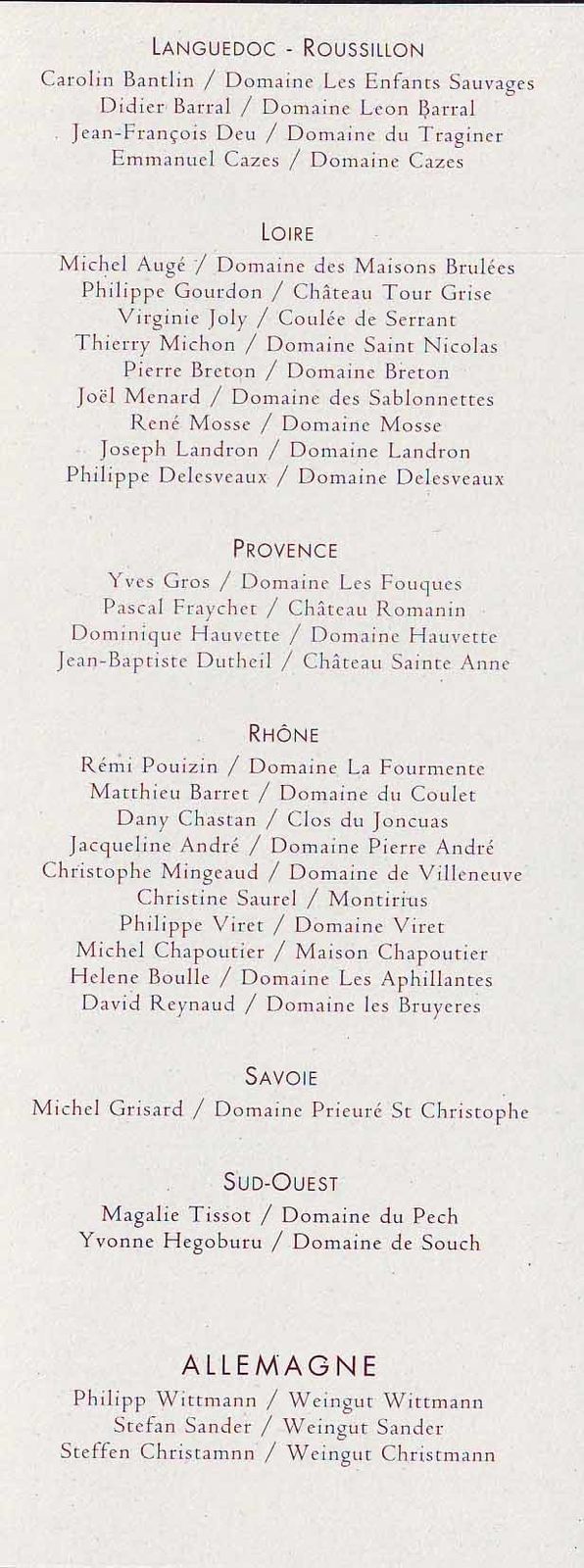 LANGUEDOC - ROUSSILLON
Carolin Bantlin / Domaine Les Enfants Sauvages
Didier Barral / Domaine Leon Barral
Jean-François Deu / Domaine du Traginer
Emmanuel Cazes / Domaine Cazes

LOIRE
Michel Augé / Domaine des Maisons Brulées
Philippe Gourdon / Château Tour Grise
Virginie Joly / Coulée de Serrant
Thierry Michon / Domaine Saint Nicolas
Pierre Breton / Domaine Breton
Joël Menard / Domaine des Sablonnettes
René Mosse / Domaine Mosse
Joseph Landron / Domaine Landron
Philippe Delesveaux / Domaine Delesveaux

PROVENCE
Yves Gros / Domaine Les Fouques
Pascal Fraychet / Château Romanin
Dominique Hauvette / Domaine Hauvette
Jean-Baptiste Dutheil / Château Sainte Anne

RHÔNE
Rémi Pouizin / Domaine La Fourmente
Matthieu Barret / Domaine du Coulet
Dany Chastan / Clos du Joncuas
Jacqueline André / Domaine Pierre André
Christophe Mingeaud / Domaine de Villeneuve
Christine Saurel / Montirius
Philippe Viret / Domaine Viret
Michel Chapoutier / Maison Chapoutier
Helene Boulle / Domaine Les Aphillantes
David Reynaud / Domaine les Bruyeres

SAVOIE
Michel Grisard / Domaine Prieuré St Christophe

SUD-OUEST
Magalie Tissot / Domaine du Pech
Yvonne Hegoburu / Domaine de Souch

ALLEMAGNE
Philipp Wittmann / Weingut Wittmann
Stefan Sander / Weingut Sander
Steffen Christamnn / Weingut Christmann